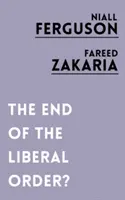 NIALL
FERGUSON

FAREED
ZAKARIA

THE END OF THE LIBERAL ORDER?